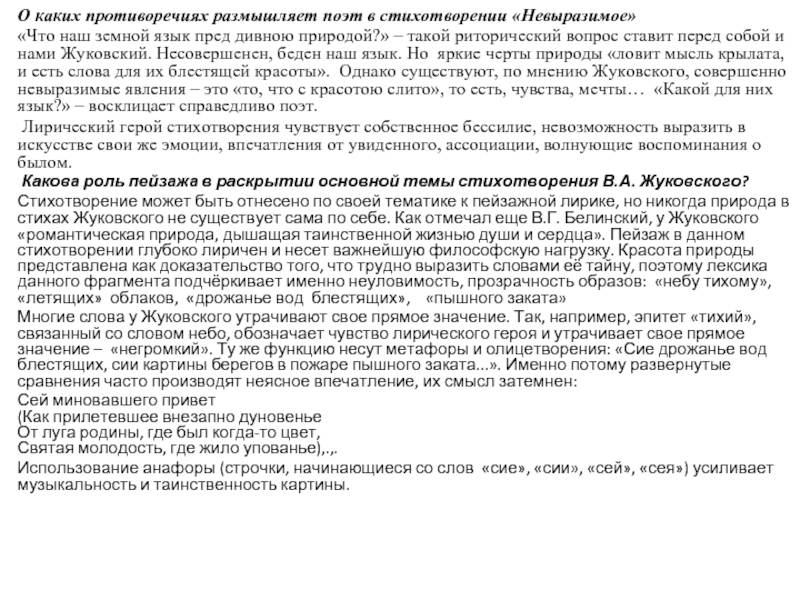 О каких противоречиях размышляет поэт в стихотворении «Невыразимое»
«Что наш земной язык пред дивною природой?» – такой риторический вопрос ставит перед собой и нами Жуковский. Несовершенен, беден наш язык. Но яркие черты природы «ловит мысль крылата, и есть слова для их блестящей красоты». Однако существуют, по мнению Жуковского, совершенно невыразимые явления – это «то, что с красотою слито», то есть, чувства, мечты… «Какой для них язык?» – восклицает справедливо поэт.

Лирический герой стихотворения чувствует собственное бессилие, невозможность выразить в искусстве свои же эмоции, впечатления от увиденного, ассоциации, волнующие воспоминания о былом.

Какова роль пейзажа в раскрытии основной темы стихотворения В.А. Жуковского?
Стихотворение может быть отнесено по своей тематике к пейзажной лирике, но никогда природа в стихах Жуковского не существует сама по себе. Как отмечал еще В.Г. Белинский, у Жуковского «романтическая природа, дышащая таинственной жизнью души и сердца». Пейзаж в данном стихотворении глубоко лиричен и несет важнейшую философскую нагрузку. Красота природы представлена как доказательство того, что трудно выразить словами её тайну, поэтому лексика данного фрагмента подчёркивает именно неуловимость, прозрачность образов: «небу тихому», «летящих» облаков, «дрожанье вод блестящих», «пышного заката»
Многие слова у Жуковского утрачивают свое прямое значение. Так, например, эпитет «тихий», связанный со словом небо, обозначает чувство лирического героя и утрачивает свое прямое значение – «негромкий». Ту же функцию несут метафоры и олицетворения: «Сие дрожанье вод блестящих, сии картины берегов в пожаре пышного заката...». Именно потому развернутые сравнения часто производят неясное впечатление, их смысл затемнен:
Сей миновавшего привет
(Как прилетевшее внезапно дуновенье
От луга родины, где был когда-то цвет,
Святая молодость, где жило упованье),.,.
Использование анафоры (строчки, начинающиеся со слов «сие», «сии», «сей», «сея») усиливает музыкальность и таинственность картины.